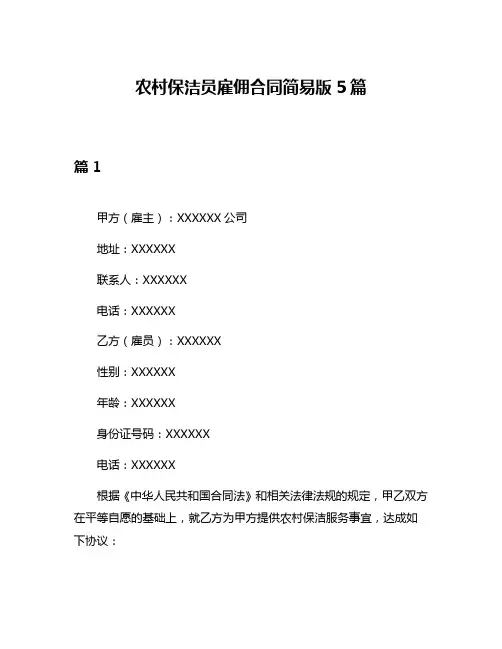 农村保洁员雇佣合同简易版 5 篇

篇 1

甲方（雇主）：XXXXXX 公司

地址：XXXXXX

联系人：XXXXXX

电话：XXXXXX

乙方（雇员）：XXXXXX

性别：XXXXXX

年龄：XXXXXX

身份证号码：XXXXXX

电话：XXXXXX

根据《中华人民共和国合同法》和相关法律法规的规定，甲乙双方在平等自愿的基础上，就乙方为甲方提供农村保洁服务事宜，达成如下协议：